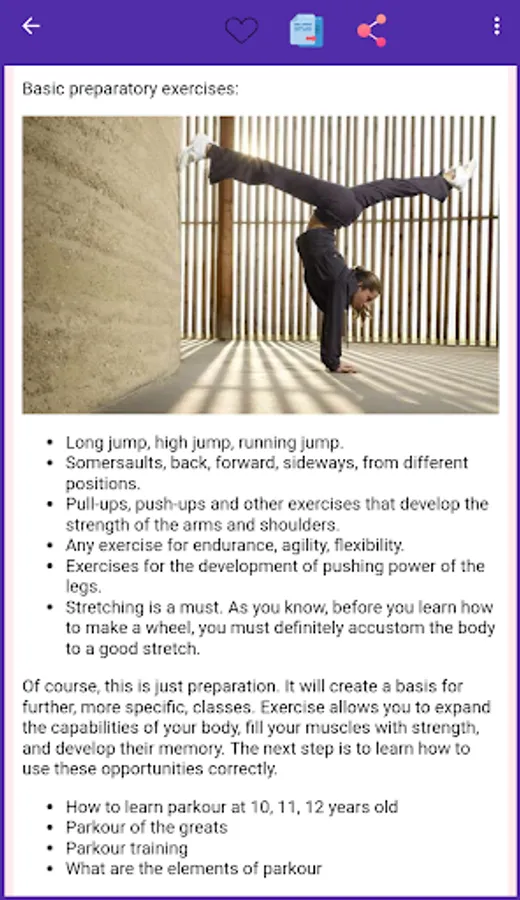 Basic preparatory exercises:

- Long jump, high jump, running jump.
- Somersaults, back, forward, sideways, from different positions.
- Pull-ups, push-ups and other exercises that develop the strength of the arms and shoulders.
- Any exercise for endurance, agility, flexibility.
- Exercises for the development of pushing power of the legs.
- Stretching is a must. As you know, before you learn how to make a wheel, you must definitely accustom the body to a good stretch.

Of course, this is just preparation. It will create a basis for further, more specific, classes. Exercise allows you to expand the capabilities of your body, fill your muscles with strength, and develop their memory. The next step is to learn how to use these opportunities correctly.

- How to learn parkour at 10, 11, 12 years old
- Parkour of the greats
- Parkour training
- What are the elements of parkour